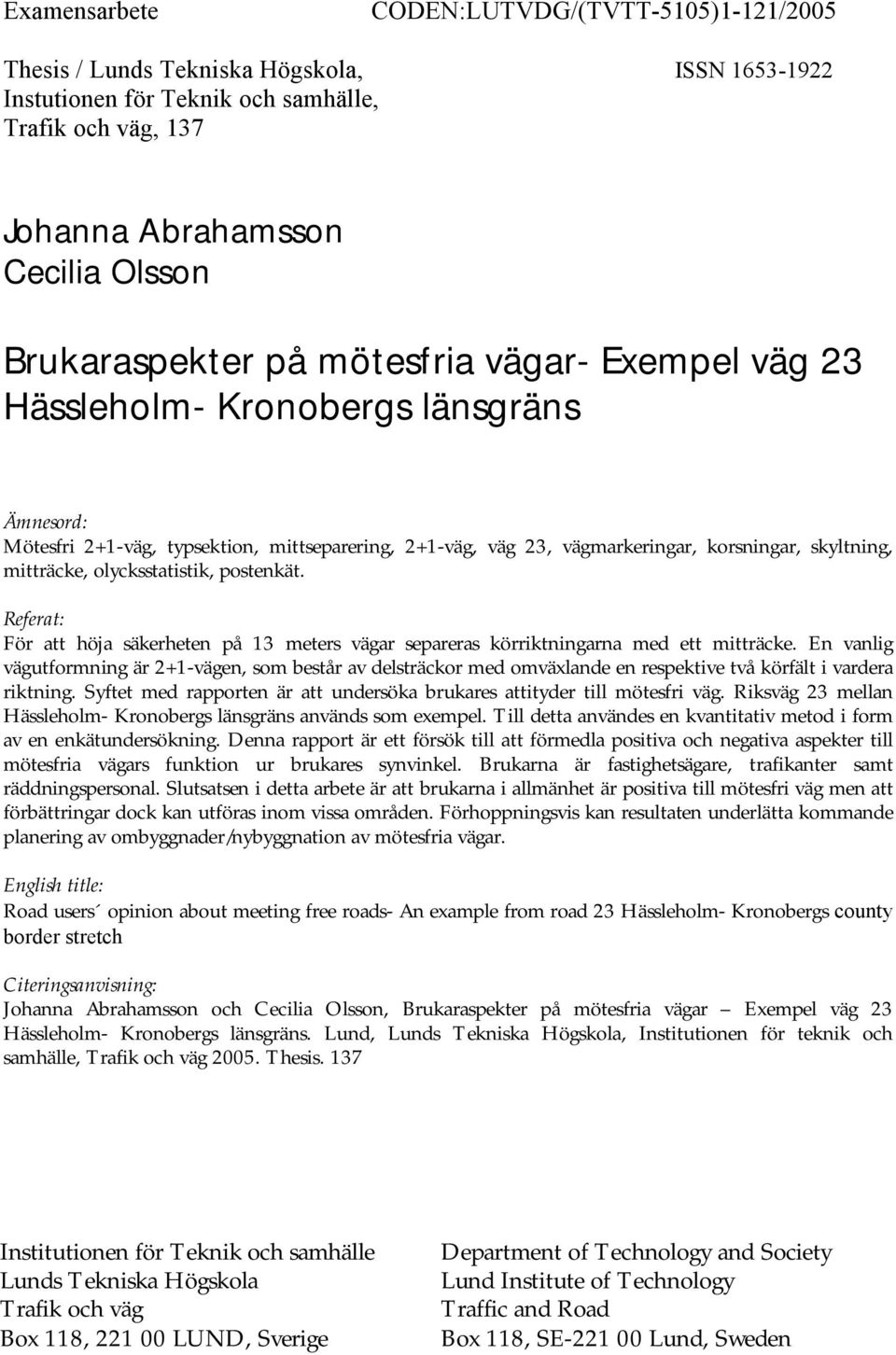 Examensarbete CODEN:LUTVDG/(TVTT-5105)1-121/2005

Thesis / Lunds Tekniska Högskola, Instutionen för Teknik och samhälle, Trafik och väg, 137

ISSN 1653-1922

Johanna Abrahamsson
Cecilia Olsson

Brukaraspekter på mötesfria vägar- Exempel väg 23 Hässleholm- Kronobergs länsgräns

Ämnesord:
Mötesfri 2+1-väg, typsektion, mittseparering, 2+1-väg, väg 23, vägmarkeringar, korsningar, skyltning, mitträcke, olycksstatistik, postenkät.

Referat:
För att höja säkerheten på 13 meters vägar separeras körriktningarna med ett mitträcke. En vanlig vägutformning är 2+1-vägen, som består av delsträckor med omväxlande en respektive två körfält i vardera riktning. Syftet med rapporten är att undersöka brukares attityder till mötesfri väg. Riksväg 23 mellan Hässleholm- Kronobergs länsgräns används som exempel. Till detta användes en kvantitativ metod i form av en enkätundersökning. Denna rapport är ett försök till att förmedla positiva och negativa aspekter till mötesfria vägars funktion ur brukares synvinkel. Brukarna är fastighetsägare, trafikanter samt räddningspersonal. Slutsatsen i detta arbete är att brukarna i allmänhet är positiva till mötesfri väg men att förbättringar dock kan utföras inom vissa områden. Förhoppningsvis kan resultaten underlätta kommande planering av ombyggnader/nybyggnation av mötesfria vägar.

English title:
Road users´ opinion about meeting free roads- An example from road 23 Hässleholm- Kronobergs county border stretch

Citeringsanvisning:
Johanna Abrahamsson och Cecilia Olsson, Brukaraspekter på mötesfria vägar – Exempel väg 23 Hässleholm- Kronobergs länsgräns. Lund, Lunds Tekniska Högskola, Institutionen för teknik och samhälle, Trafik och väg 2005. Thesis. 137

Institutionen för Teknik och samhälle
Lunds Tekniska Högskola
Trafik och väg
Box 118, 221 00 LUND, Sverige

Department of Technology and Society
Lund Institute of Technology
Traffic and Road
Box 118, SE-221 00 Lund, Sweden